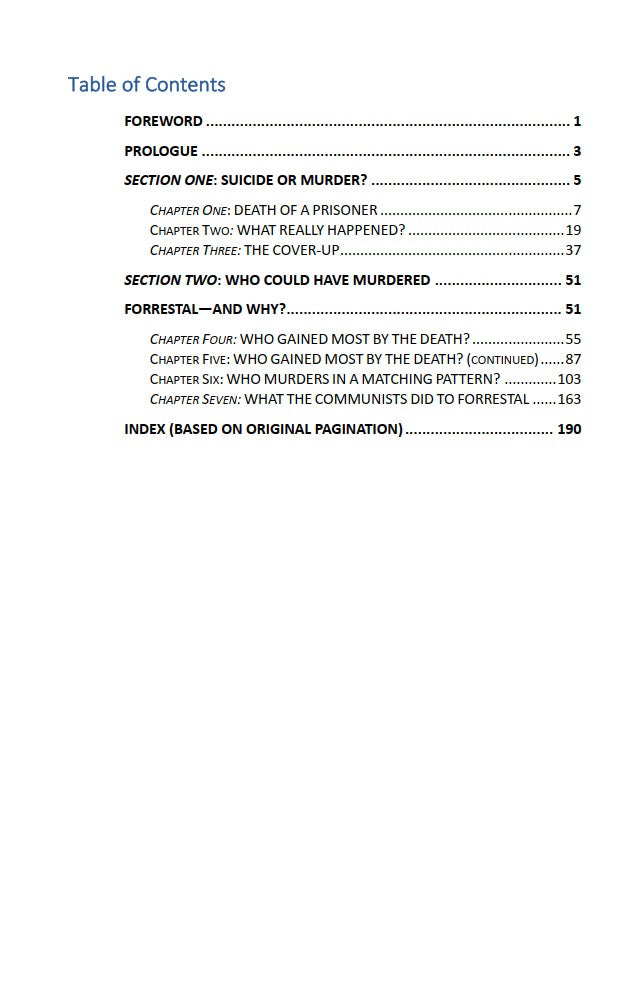 Table of Contents

FOREWORD 1

PROLOGUE 3

SECTION ONE: SUICIDE OR MURDER? 5

CHAPTER ONE: DEATH OF A PRISONER 7
CHAPTER TWO: WHAT REALLY HAPPENED? 19
CHAPTER THREE: THE COVER-UP 37

SECTION TWO: WHO COULD HAVE MURDERED 51

FORRESTAL—AND WHY? 51

CHAPTER FOUR: WHO GAINED MOST BY THE DEATH? 55
CHAPTER FIVE: WHO GAINED MOST BY THE DEATH? (CONTINUED) 87
CHAPTER SIX: WHO MURDERS IN A MATCHING PATTERN? 103
CHAPTER SEVEN: WHAT THE COMMUNISTS DID TO FORRESTAL 163

INDEX (BASED ON ORIGINAL PAGINATION) 190